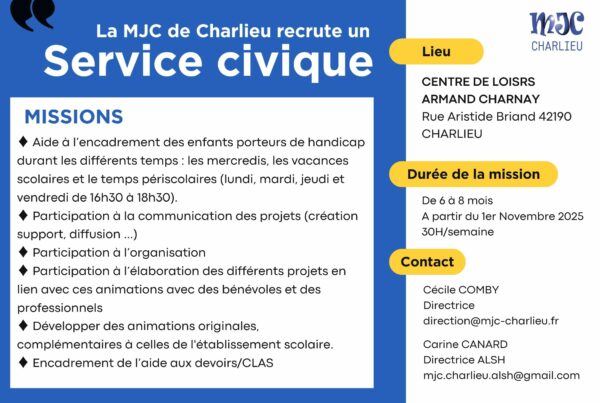 La MJC de Charlieu recrute un
Service civique

MISSIONS

♦ Aide à l'encadrement des enfants porteurs de handicap durant les différents temps : les mercredis, les vacances scolaires et le temps périscolaires (lundi, mardi, jeudi et vendredi de 16h30 à 18h30).
♦ Participation à la communication des projets (création support, diffusion ...)
♦ Participation à l'organisation
♦ Participation à l'élaboration des différents projets en lien avec ces animations avec des bénévoles et des professionnels
♦ Développer des animations originales, complémentaires à celles de l'établissement scolaire.
♦ Encadrement de l'aide aux devoirs/CLAS

MJC
CHARLIEU

Lieu

CENTRE DE LOISRS
ARMAND CHARNAY
Rue Aristide Briand 42190
CHARLIEU

Durée de la mission

De 6 à 8 mois
A partir du 1er Novembre 2025
30H/semaine

Contact

Cécile COMBY
Directrice
direction@mjc-charlieu.fr

Carine CANARD
Directrice ALSH
mjc.charlieu.alsh@gmail.com